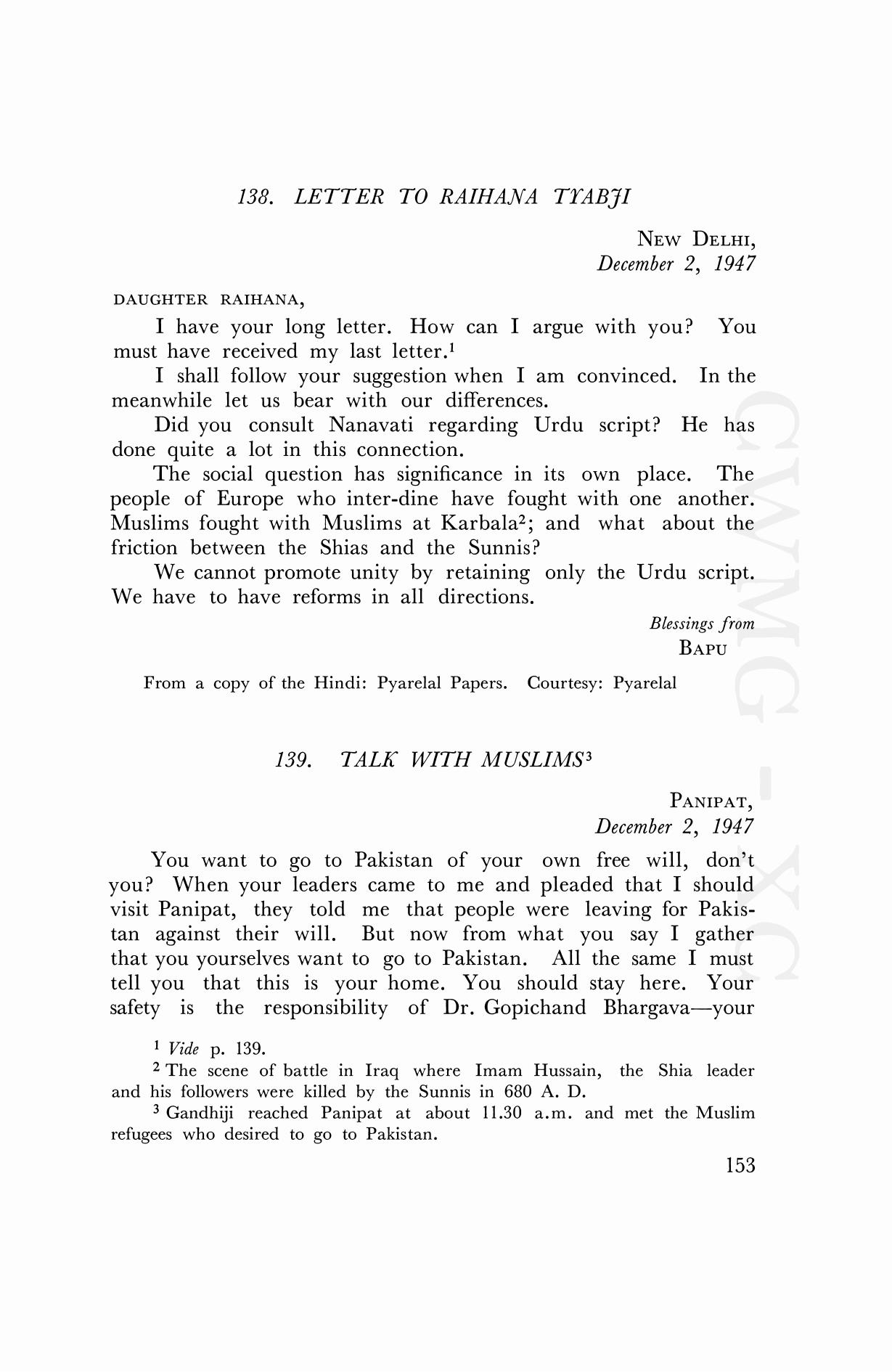 138. LETTER TO RAIHANA TYABJI

NEW DELHI,
December 2, 1947

DAUGHTER RAIHANA,

I have your long letter. How can I argue with you? You must have received my last letter.$^1$

I shall follow your suggestion when I am convinced. In the meanwhile let us bear with our differences.

Did you consult Nanavati regarding Urdu script? He has done quite a lot in this connection.

The social question has significance in its own place. The people of Europe who inter-dine have fought with one another. Muslims fought with Muslims at Karbala$^2$; and what about the friction between the Shias and the Sunnis?

We cannot promote unity by retaining only the Urdu script. We have to have reforms in all directions.

Blessings from
BAPU

From a copy of the Hindi: Pyarelal Papers. Courtesy: Pyarelal

139. TALK WITH MUSLIMS$^3$

PANIPAT,
December 2, 1947

You want to go to Pakistan of your own free will, don't you? When your leaders came to me and pleaded that I should visit Panipat, they told me that people were leaving for Pakistan against their will. But now from what you say I gather that you yourselves want to go to Pakistan. All the same I must tell you that this is your home. You should stay here. Your safety is the responsibility of Dr. Gopichand Bhargava—your

$^1$ Vide p. 139.

$^2$ The scene of battle in Iraq where Imam Hussain, the Shia leader and his followers were killed by the Sunnis in 680 A. D.

$^3$ Gandhiji reached Panipat at about 11.30 a.m. and met the Muslim refugees who desired to go to Pakistan.

153

CWMG - XC